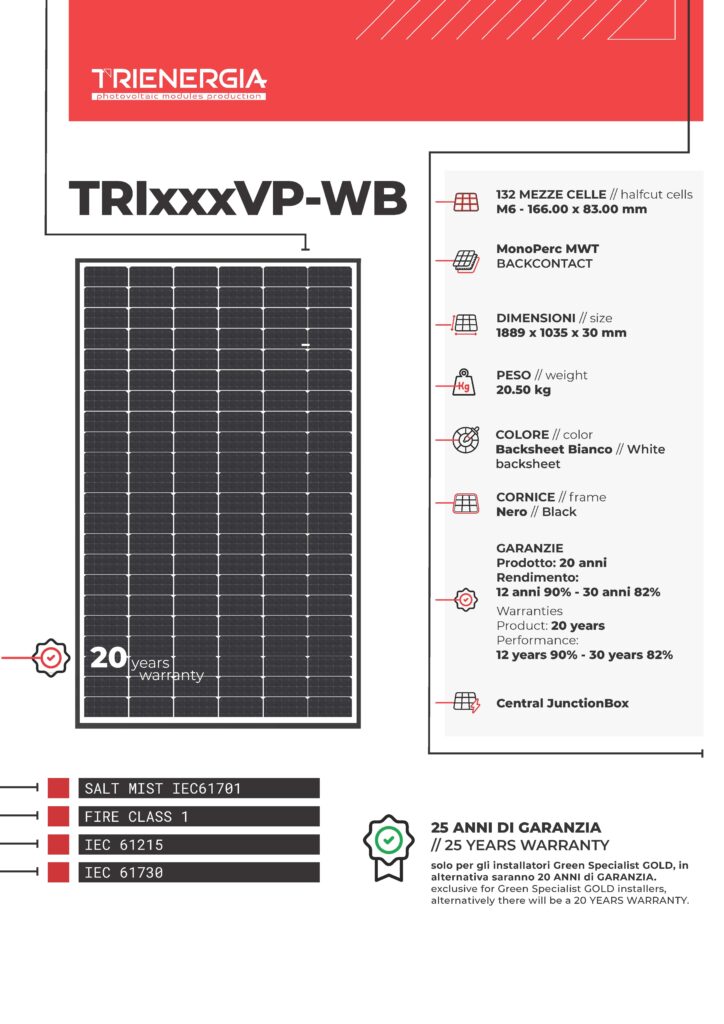 TRIENERGIA
photovoltaic modules production

TRIxxxVP-WB

20 years warranty

132 MEZZE CELLE // halfcut cells
M6 - 166.00 x 83.00 mm

MonoPerc MWT
BACKCONTACT

DIMENSIONI // size
1889 x 1035 x 30 mm

PESO // weight
20.50 kg

COLORE // color
Backsheet Bianco // White backsheet

CORNICE // frame
Nero // Black

GARANZIE
Prodotto: 20 anni
Rendimento:
12 anni 90% - 30 anni 82%
Warranties
Product: 20 years
Performance:
12 years 90% - 30 years 82%

Central JunctionBox

SALT MIST IEC61701
FIRE CLASS 1
IEC 61215
IEC 61730

25 ANNI DI GARANZIA
// 25 YEARS WARRANTY
solo per gli installatori Green Specialist GOLD, in alternativa saranno 20 ANNI di GARANZIA.
exclusive for Green Specialist GOLD installers, alternatively there will be a 20 YEARS WARRANTY.